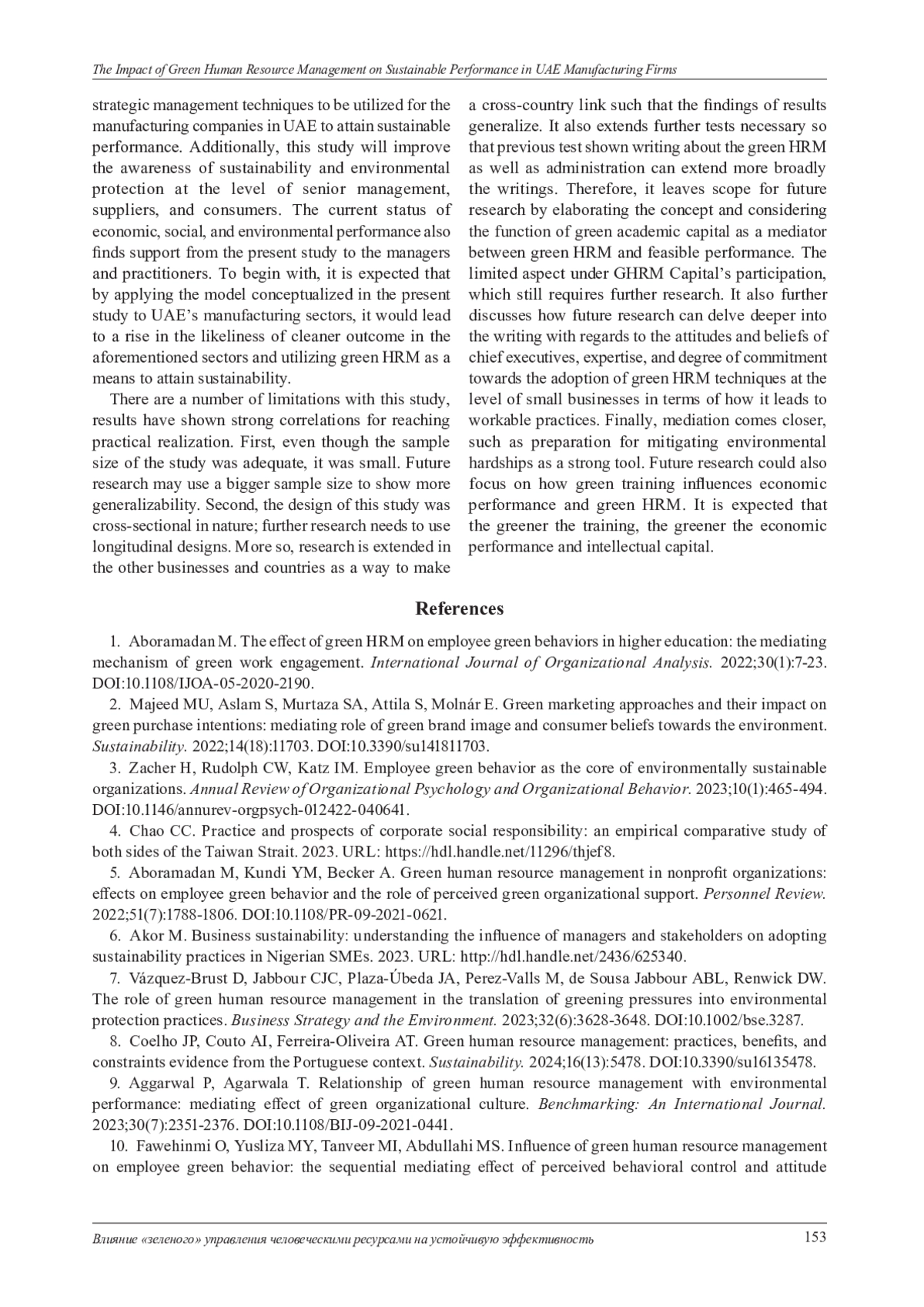 The Impact of Green Human Resource Management on Sustainable Performance in UAE Manufacturing Firms

strategic management techniques to be utilized for the manufacturing companies in UAE to attain sustainable performance. Additionally, this study will improve the awareness of sustainability and environmental protection at the level of senior management, suppliers, and consumers. The current status of economic, social, and environmental performance also finds support from the present study to the managers and practitioners. To begin with, it is expected that by applying the model conceptualized in the present study to UAE's manufacturing sectors, it would lead to a rise in the likeliness of cleaner outcome in the aforementioned sectors and utilizing green HRM as a means to attain sustainability.

There are a number of limitations with this study, results have shown strong correlations for reaching practical realization. First, even though the sample size of the study was adequate, it was small. Future research may use a bigger sample size to show more generalizability. Second, the design of this study was cross-sectional in nature; further research needs to use longitudinal designs. More so, research is extended in the other businesses and countries as a way to make a cross-country link such that the findings of results generalize. It also extends further tests necessary so that previous test shown writing about the green HRM as well as administration can extend more broadly the writings. Therefore, it leaves scope for future research by elaborating the concept and considering the function of green academic capital as a mediator between green HRM and feasible performance. The limited aspect under GHRM Capital's participation, which still requires further research. It also further discusses how future research can delve deeper into the writing with regards to the attitudes and beliefs of chief executives, expertise, and degree of commitment towards the adoption of green HRM techniques at the level of small businesses in terms of how it leads to workable practices. Finally, mediation comes closer, such as preparation for mitigating environmental hardships as a strong tool. Future research could also focus on how green training influences economic performance and green HRM. It is expected that the greener the training, the greener the economic performance and intellectual capital.

References

1. Aboramadan M. The effect of green HRM on employee green behaviors in higher education: the mediating mechanism of green work engagement. International Journal of Organizational Analysis. 2022;30(1):7-23. DOI:10.1108/IJOA-05-2020-2190.

2. Majeed MU, Aslam S, Murtaza SA, Attila S, Molnár E. Green marketing approaches and their impact on green purchase intentions: mediating role of green brand image and consumer beliefs towards the environment. Sustainability. 2022;14(18):11703. DOI:10.3390/su141811703.

3. Zacher H, Rudolph CW, Katz IM. Employee green behavior as the core of environmentally sustainable organizations. Annual Review of Organizational Psychology and Organizational Behavior. 2023;10(1):465-494. DOI:10.1146/annurev-orgpsych-012422-040641.

4. Chao CC. Practice and prospects of corporate social responsibility: an empirical comparative study of both sides of the Taiwan Strait. 2023. URL: https://hdl.handle.net/11296/thjef8.

5. Aboramadan M, Kundi YM, Becker A. Green human resource management in nonprofit organizations: effects on employee green behavior and the role of perceived green organizational support. Personnel Review. 2022;51(7):1788-1806. DOI:10.1108/PR-09-2021-0621.

6. Akor M. Business sustainability: understanding the influence of managers and stakeholders on adopting sustainability practices in Nigerian SMEs. 2023. URL: http://hdl.handle.net/2436/625340.

7. Vázquez-Brust D, Jabbour CJC, Plaza-Úbeda JA, Perez-Valls M, de Sousa Jabbour ABL, Renwick DW. The role of green human resource management in the translation of greening pressures into environmental protection practices. Business Strategy and the Environment. 2023;32(6):3628-3648. DOI:10.1002/bse.3287.

8. Coelho JP, Couto AI, Ferreira-Oliveira AT. Green human resource management: practices, benefits, and constraints evidence from the Portuguese context. Sustainability. 2024;16(13):5478. DOI:10.3390/su16135478.

9. Aggarwal P, Agarwala T. Relationship of green human resource management with environmental performance: mediating effect of green organizational culture. Benchmarking: An International Journal. 2023;30(7):2351-2376. DOI:10.1108/BIJ-09-2021-0441.

10. Fawehinmi O, Yusliza MY, Tanveer MI, Abdullahi MS. Influence of green human resource management on employee green behavior: the sequential mediating effect of perceived behavioral control and attitude

Влияние «зеленого» управления человеческими ресурсами на устойчивую эффективность 153